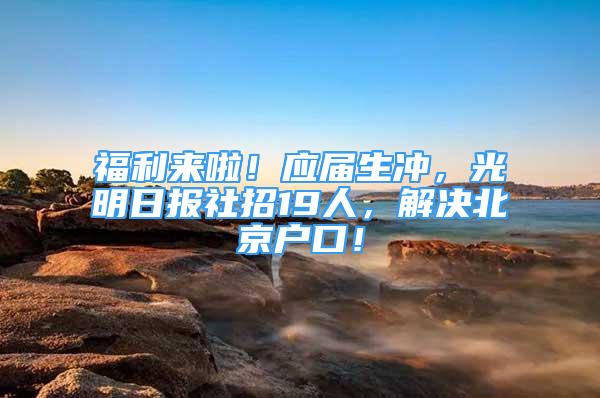 福利来啦！应届生冲，光明日报社招19人，解决北京户口！